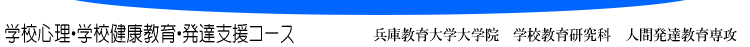 学校心理・学校健康教育・発達支援コース

兵庫教育大学大学院　学校教育研究科　人間発達教育専攻